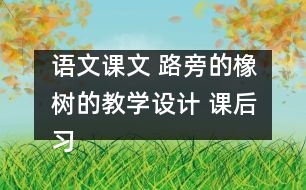 语文课文 路旁的橡树的教学设计 课后习